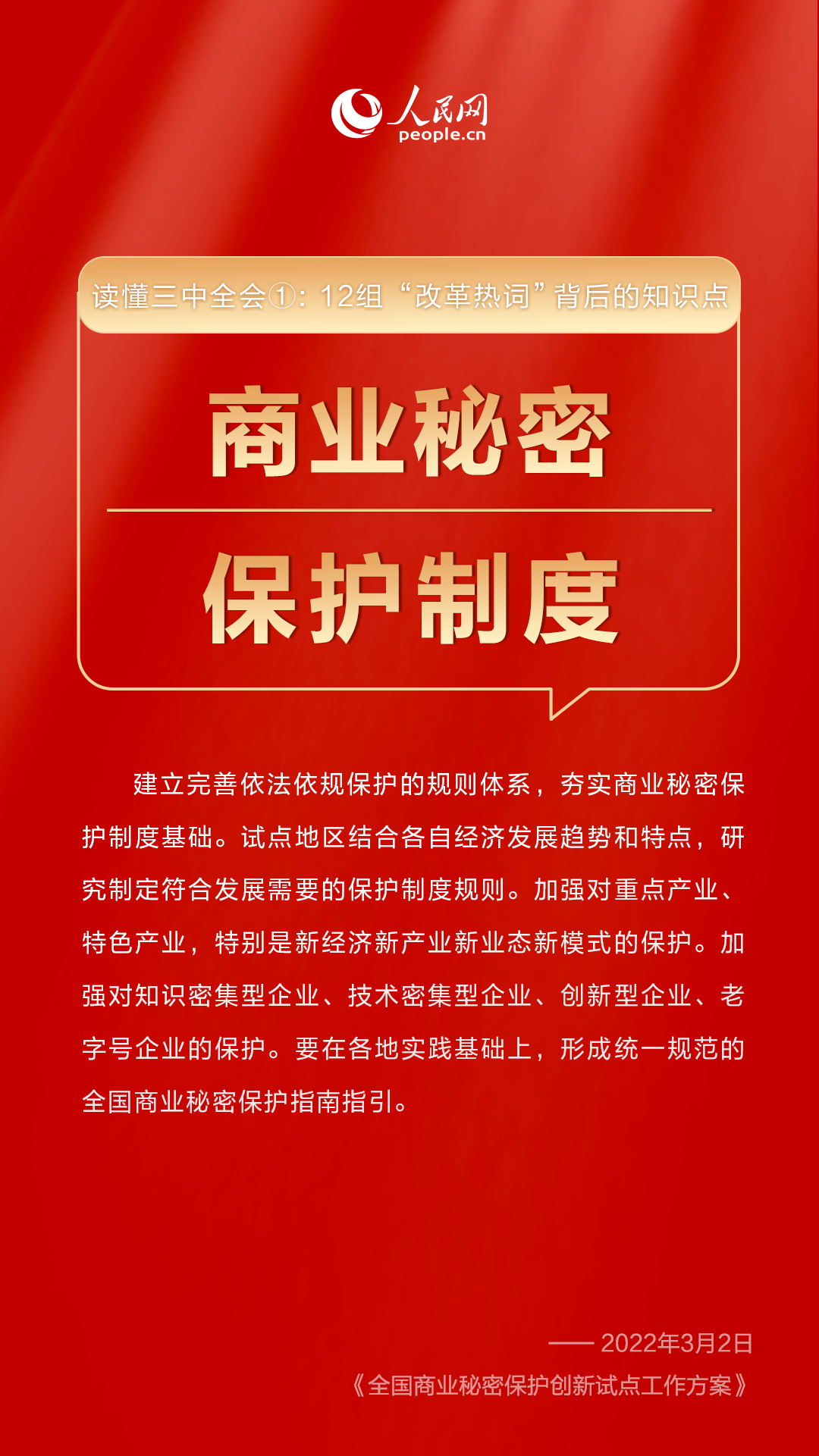 人民网
people.cn

读懂三中全会①：12组“改革热词”背后的知识点

商业秘密

保护制度

建立完善依法依规保护的规则体系，夯实商业秘密保护制度基础。试点地区结合各自经济发展趋势和特点，研究制定符合发展需要的保护制度规则。加强对重点产业、特色产业，特别是新经济新产业新业态新模式的保护。加强对知识密集型企业、技术密集型企业、创新型企业、老字号企业的保护。要在各地实践基础上，形成统一规范的全国商业秘密保护指南指引。

—— 2022年3月2日
《全国商业秘密保护创新试点工作方案》